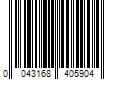 0 043168 405904